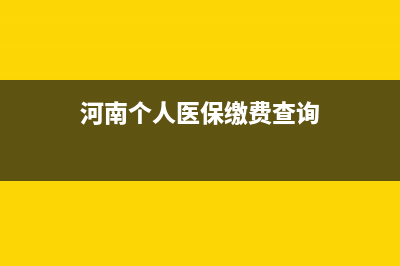 河南个人医保缴费查询